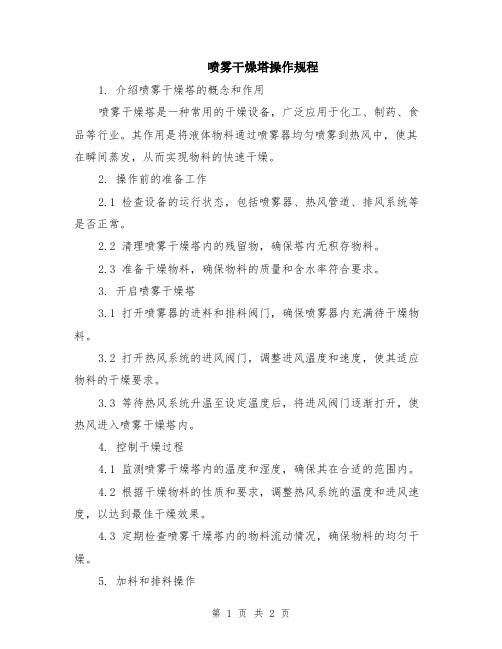 喷雾干燥塔操作规程

1. 介绍喷雾干燥塔的概念和作用

喷雾干燥塔是一种常用的干燥设备，广泛应用于化工、制药、食品等行业。其作用是将液体物料通过喷雾器均匀喷雾到热风中，使其在瞬间蒸发，从而实现物料的快速干燥。

2. 操作前的准备工作

2.1 检查设备的运行状态，包括喷雾器、热风管道、排风系统等是否正常。

2.2 清理喷雾干燥塔内的残留物，确保塔内无积存物料。

2.3 准备干燥物料，确保物料的质量和含水率符合要求。

3. 开启喷雾干燥塔

3.1 打开喷雾器的进料和排料阀门，确保喷雾器内充满待干燥物料。

3.2 打开热风系统的进风阀门，调整进风温度和速度，使其适应物料的干燥要求。

3.3 等待热风系统升温至设定温度后，将进风阀门逐渐打开，使热风进入喷雾干燥塔内。

4. 控制干燥过程

4.1 监测喷雾干燥塔内的温度和湿度，确保其在合适的范围内。

4.2 根据干燥物料的性质和要求，调整热风系统的温度和进风速度，以达到最佳干燥效果。

4.3 定期检查喷雾干燥塔内的物料流动情况，确保物料的均匀干燥。

5. 加料和排料操作

第 1 页 共 2 页